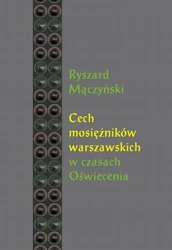 Ryszard Mączyński

Cech mosiężników warszawskich w czasach Oświecenia